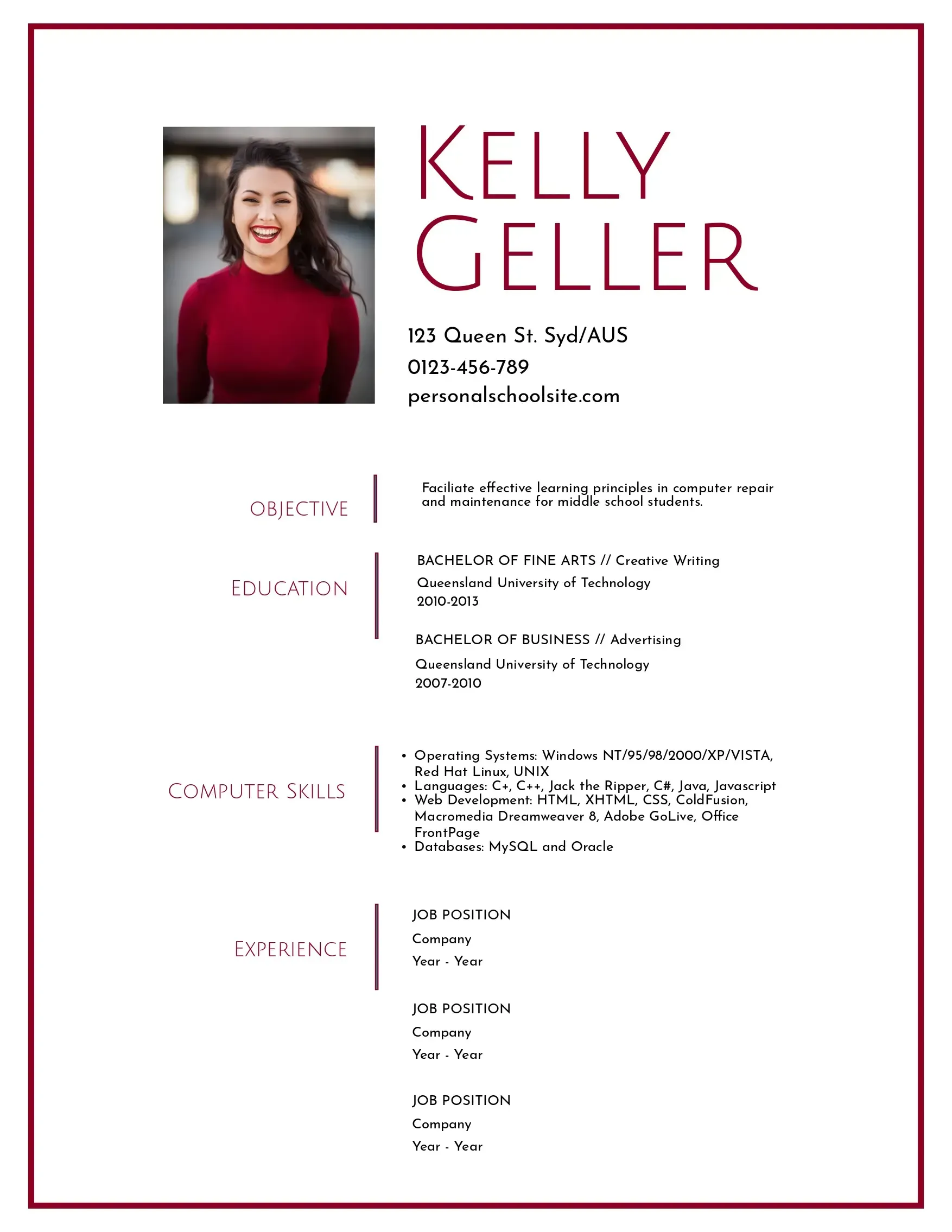 KELLY GELLER

123 Queen St. Syd/AUS
0123-456-789
personalschoolsite.com

OBJECTIVE

Faciliate effective learning principles in computer repair and maintenance for middle school students.

EDUCATION

BACHELOR OF FINE ARTS // Creative Writing
Queensland University of Technology
2010-2013

BACHELOR OF BUSINESS // Advertising
Queensland University of Technology
2007-2010

COMPUTER SKILLS

• Operating Systems: Windows NT/95/98/2000/XP/VISTA, Red Hat Linux, UNIX
• Languages: C+, C++, Jack the Ripper, C#, Java, Javascript
• Web Development: HTML, XHTML, CSS, ColdFusion, Macromedia Dreamweaver 8, Adobe GoLive, Office FrontPage
• Databases: MySQL and Oracle

EXPERIENCE

JOB POSITION
Company
Year - Year

JOB POSITION
Company
Year - Year

JOB POSITION
Company
Year - Year